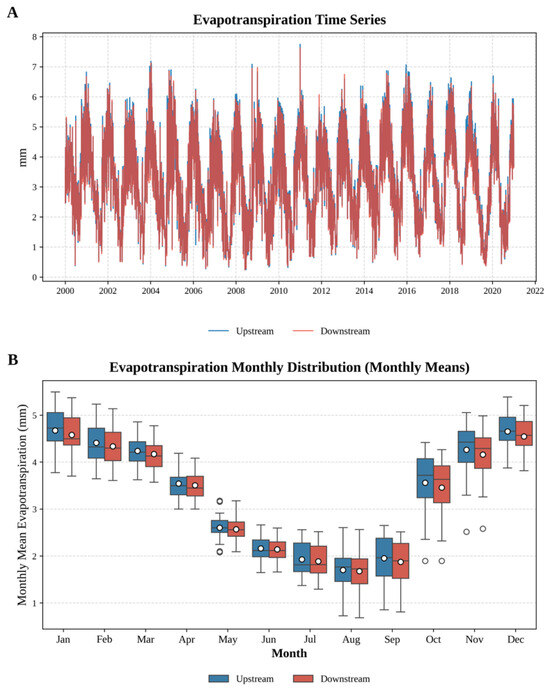 A

Evapotranspiration Time Series

mm

8
7
6
5
4
3
2
1
0

2000 2002 2004 2006 2008 2010 2012 2014 2016 2018 2020 2022

Upstream Downstream

B

Evapotranspiration Monthly Distribution (Monthly Means)

Monthly Mean Evapotranspiration (mm)

5
4
3
2
1

Jan Feb Mar Apr May Jun Jul Aug Sep Oct Nov Dec

Month

Upstream Downstream